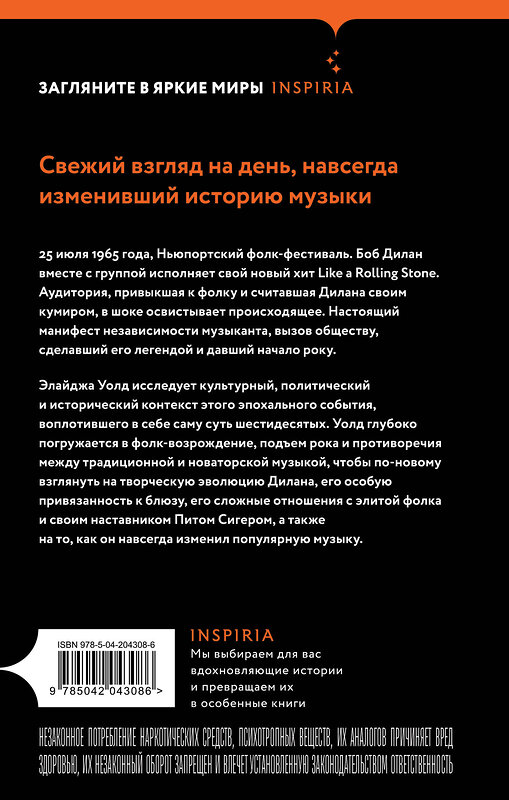 ЗАГЛЯНИТЕ В ЯРКИЕ МИРЫ INSPIRIA

Свежий взгляд на день, навсегда изменивший историю музыки

25 июля 1965 года, Ньюпортский фолк-фестиваль. Боб Дилан вместе с группой исполняет свой новый хит Like a Rolling Stone. Аудитория, привыкшая к фолку и считавшая Дилана своим кумиром, в шоке освистывает происходящее. Настоящий манифест независимости музыканта, вызов обществу, сделавший его легендой и давший начало року.

Элайджа Уолд исследует культурный, политический и исторический контекст этого эпохального события, воплотившего в себе саму суть шестидесятых. Уолд глубоко погружается в фолк-возрождение, подъем рока и противоречия между традиционной и новаторской музыкой, чтобы по-новому взглянуть на творческую эволюцию Дилана, его особую привязанность к блюзу, его сложные отношения с элитой фолка и своим наставником Питом Сигером, а также на то, как он навсегда изменил популярную музыку.

ISBN 978-5-04-204308-6

9 785042 043086 >

INSPIRIA
Мы выбираем для вас вдохновляющие истории и превращаем их в особенные книги

НЕЗАКОННОЕ ПОТРЕБЛЕНИЕ НАРКОТИЧЕСКИХ СРЕДСТВ, ПСИХОТРОПНЫХ ВЕЩЕСТВ, ИХ АНАЛОГОВ ПРИЧИНЯЕТ ВРЕД ЗДОРОВЬЮ, ИХ НЕЗАКОННЫЙ ОБОРОТ ЗАПРЕЩЕН И ВЛЕЧЕТ УСТАНОВЛЕННУЮ ЗАКОНОДАТЕЛЬСТВОМ ОТВЕТСТВЕННОСТЬ